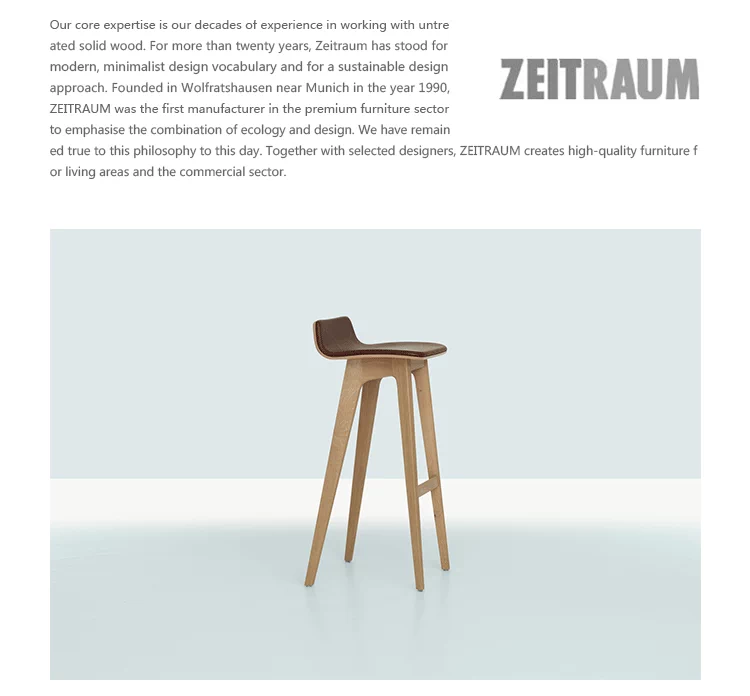 Our core expertise is our decades of experience in working with untreated solid wood. For more than twenty years, Zeitraum has stood for modern, minimalist design vocabulary and for a sustainable design approach. Founded in Wolfratshausen near Munich in the year 1990, ZEITRAUM was the first manufacturer in the premium furniture sector to emphasise the combination of ecology and design. We have remained true to this philosophy to this day. Together with selected designers, ZEITRAUM creates high-quality furniture for living areas and the commercial sector.

ZEITRAUM